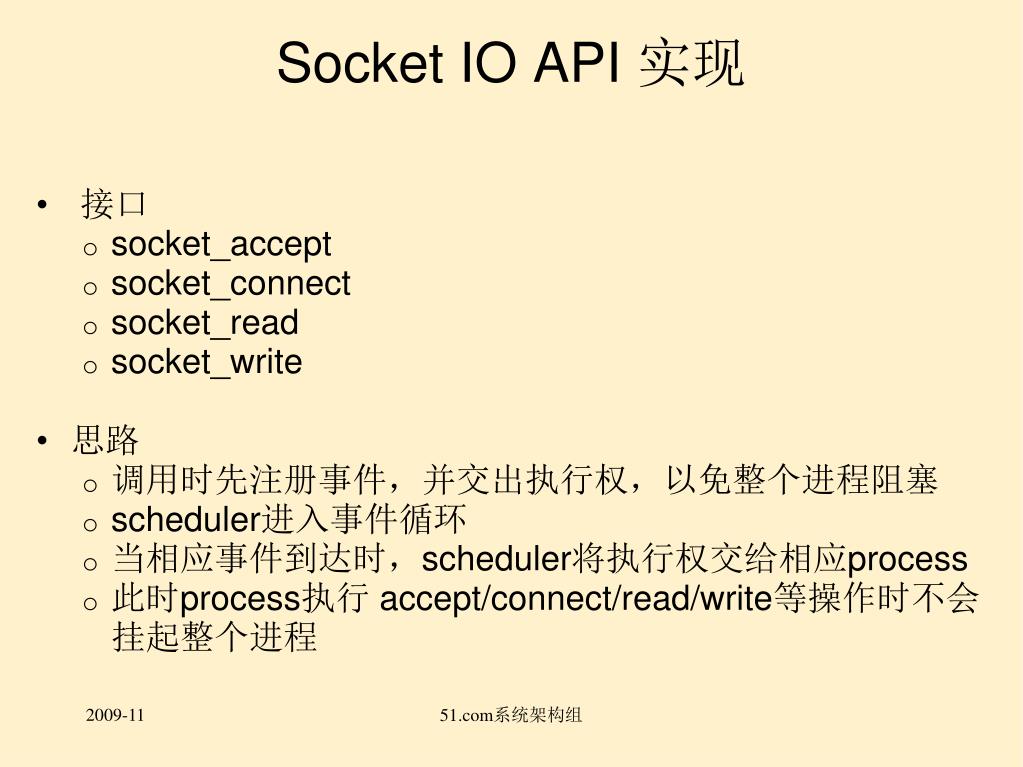 Socket IO API 实现

• 接口
  o socket_accept
  o socket_connect
  o socket_read
  o socket_write

• 思路
  o 调用时先注册事件，并交出执行权，以免整个进程阻塞
  o scheduler进入事件循环
  o 当相应事件到达时，scheduler将执行权交给相应process
  o 此时process执行 accept/connect/read/write等操作时不会挂起整个进程

2009-11

51.com系统架构组